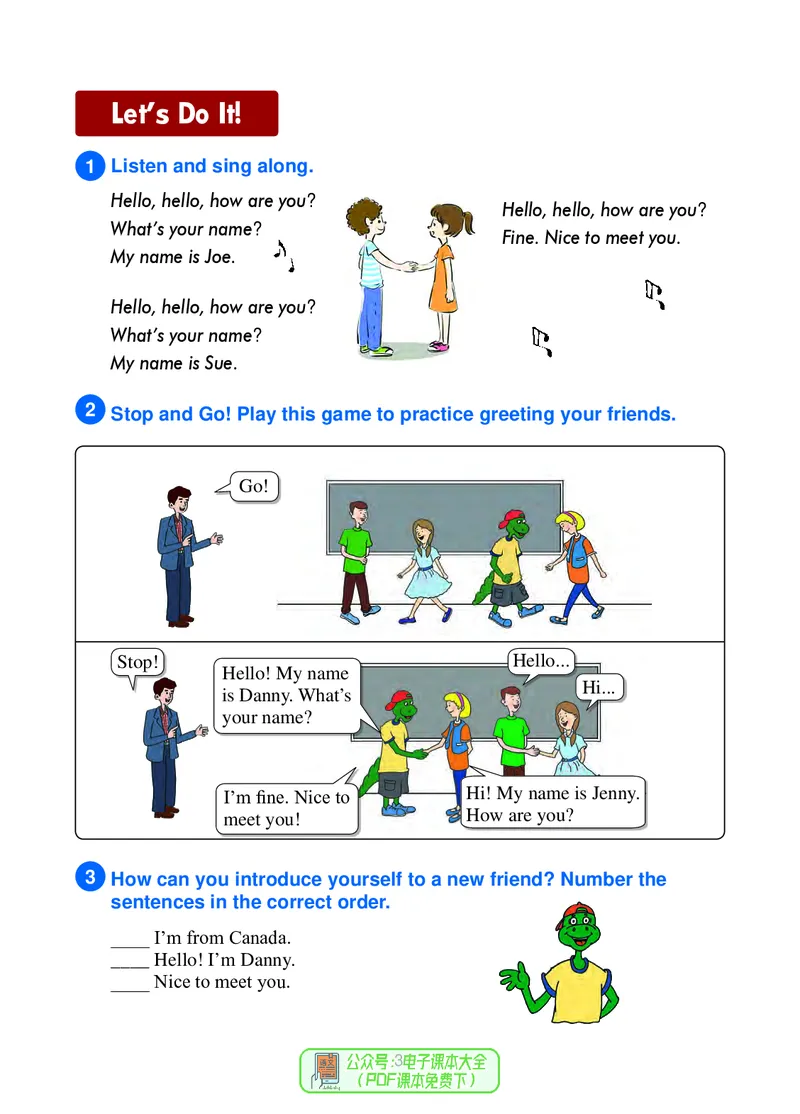 Let's Do It!

1 Listen and sing along.

Hello, hello, how are you?
What's your name?
My name is Joe.

Hello, hello, how are you?
What's your name?
My name is Sue.

Hello, hello, how are you?
Fine. Nice to meet you.

2 Stop and Go! Play this game to practice greeting your friends.

Go!

Stop!

Hello! My name is Danny. What's your name?

Hello...

Hi...

I'm fine. Nice to meet you!

Hi! My name is Jenny. How are you?

3 How can you introduce yourself to a new friend? Number the sentences in the correct order.

____ I'm from Canada.
____ Hello! I'm Danny.
____ Nice to meet you.

公众号:3电子课本大全
(PDF课本免费下)